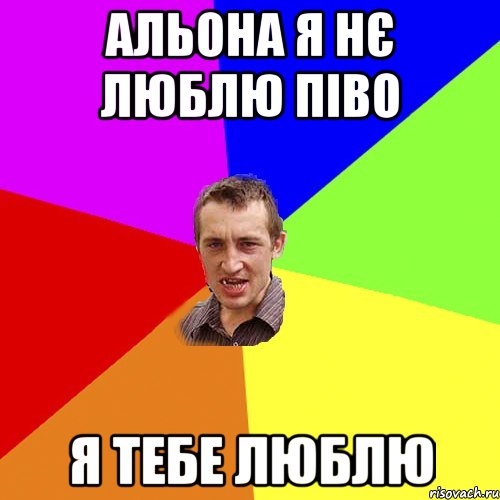 АЛЬОНА Я НЄ ЛЮБЛЮ ПІВО

Я ТЕБЕ ЛЮБЛЮ

risovach.ru